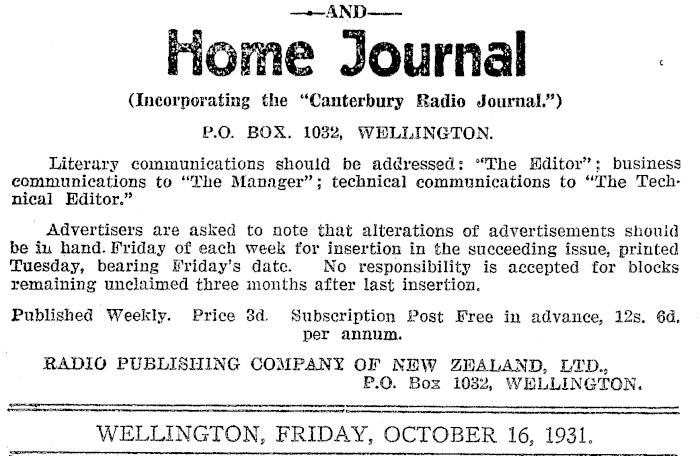 —AND—

Home Journal

(Incorporating the "Canterbury Radio Journal.")

P.O. BOX. 1032, WELLINGTON.

Literary communications should be addressed: "The Editor"; business communications to "The Manager"; technical communications to "The Technical Editor."

Advertisers are asked to note that alterations of advertisements should be in hand. Friday of each week for insertion in the succeeding issue, printed Tuesday, bearing Friday's date. No responsibility is accepted for blocks remaining unclaimed three months after last insertion.

Published Weekly. Price 3d. Subscription Post Free in advance, 12s. 6d. per annum.

RADIO PUBLISHING COMPANY OF NEW ZEALAND, LTD., P.O. Box 1032, WELLINGTON.

WELLINGTON, FRIDAY, OCTOBER 16, 1931.